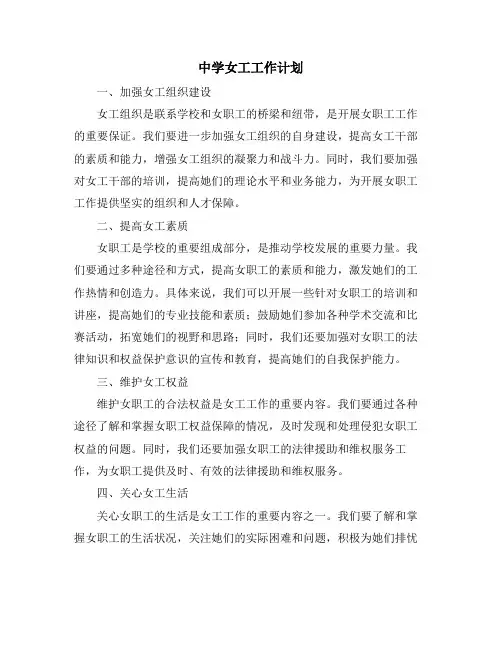 中学女工工作计划

一、加强女工组织建设

女工组织是联系学校和女职工的桥梁和纽带，是开展女职工工作的重要保证。我们要进一步加强女工组织的自身建设，提高女工干部的素质和能力，增强女工组织的凝聚力和战斗力。同时，我们要加强对女工干部的培训，提高她们的理论水平和业务能力，为开展女职工工作提供坚实的组织和人才保障。

二、提高女工素质

女职工是学校的重要组成部分，是推动学校发展的重要力量。我们要通过多种途径和方式，提高女职工的素质和能力，激发她们的工作热情和创造力。具体来说，我们可以开展一些针对女职工的培训和讲座，提高她们的专业技能和素质；鼓励她们参加各种学术交流和比赛活动，拓宽她们的视野和思路；同时，我们还要加强对女职工的法律知识和权益保护意识的宣传和教育，提高她们的自我保护能力。

三、维护女工权益

维护女职工的合法权益是女工工作的重要内容。我们要通过各种途径了解和掌握女职工权益保障的情况，及时发现和处理侵犯女职工权益的问题。同时，我们还要加强女职工的法律援助和维权服务工作，为女职工提供及时、有效的法律援助和维权服务。

四、关心女工生活

关心女职工的生活是女工工作的重要内容之一。我们要了解和掌握女职工的生活状况，关注她们的实际困难和问题，积极为她们排忧